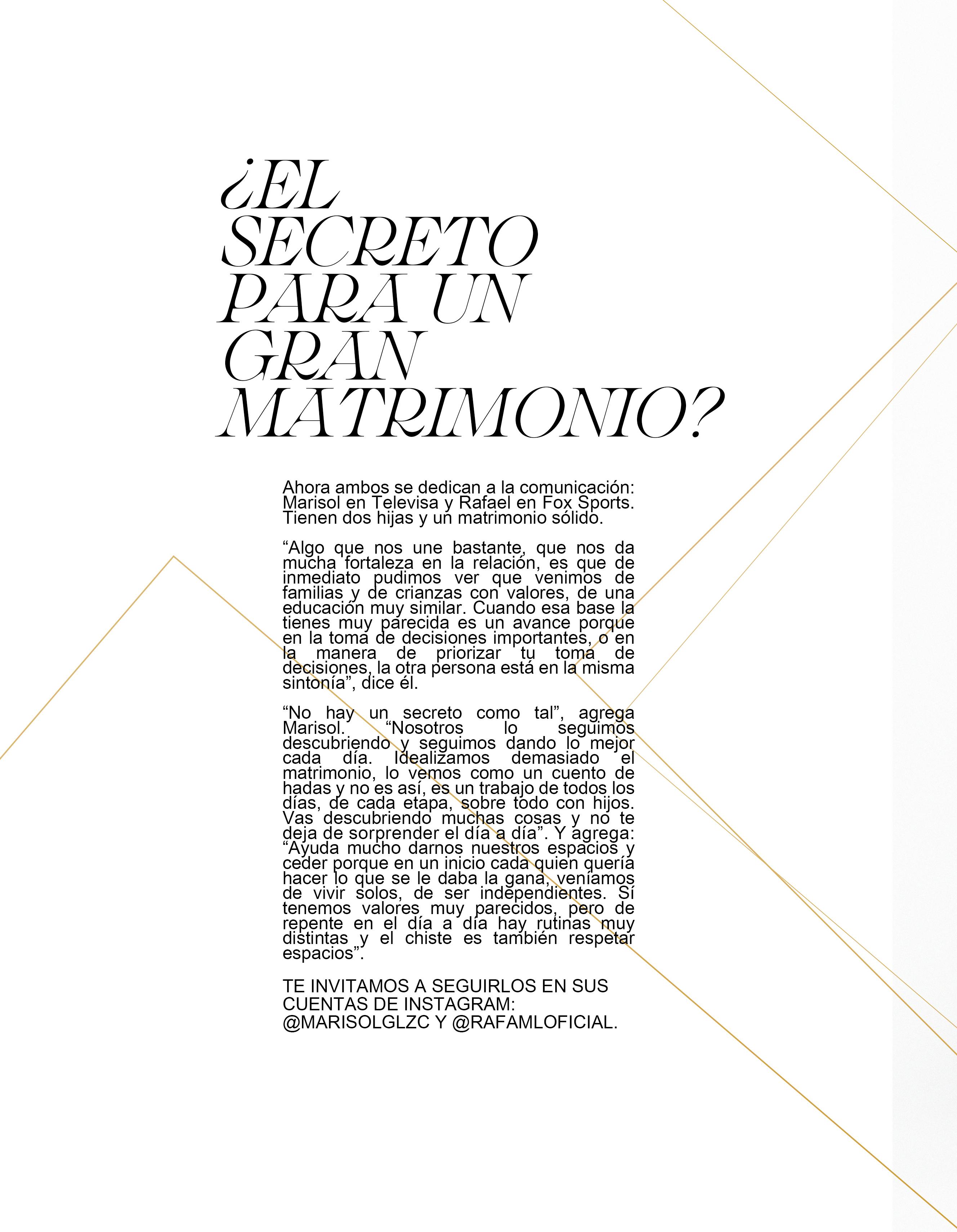 ¿EL SECRETO PARA UN GRAN MATRIMONIO?

Ahora ambos se dedican a la comunicación: Marisol en Televisa y Rafael en Fox Sports. Tienen dos hijas y un matrimonio sólido.

"Algo que nos une bastante, que nos da mucha fortaleza en la relación, es que de inmediato pudimos ver que venimos de familias y de crianzas con valores, de una educación muy similar. Cuando esa base la tienes muy parecida es un avance porque en la toma de decisiones importantes, o en la manera de priorizar tu toma de decisiones, la otra persona está en la misma sintonía", dice él.

"No hay un secreto como tal", agrega Marisol. "Nosotros lo seguimos descubriendo y seguimos dando lo mejor cada día. Idealizamos demasiado el matrimonio, lo vemos como un cuento de hadas y no es así, es un trabajo de todos los días, de cada etapa, sobre todo con hijos. Vas descubriendo muchas cosas y no te deja de sorprender el día a día". Y agrega: "Ayuda mucho darnos nuestros espacios y ceder porque en un inicio cada quien quería hacer lo que se le daba la gana, veníamos de vivir solos, de ser independientes. Sí tenemos valores muy parecidos, pero de repente en el día a día hay rutinas muy distintas y el chiste es también respetar espacios".

TE INVITAMOS A SEGUIRLOS EN SUS CUENTAS DE INSTAGRAM: @MARISOLGLZC Y @RAFAMLOFICIAL.